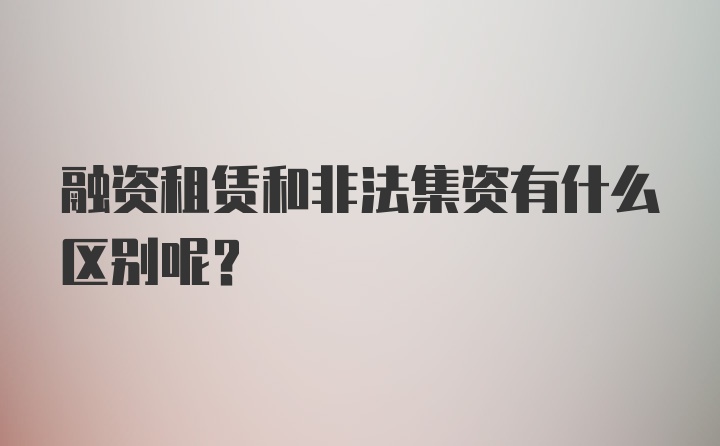 融资租赁和非法集资有什么区别呢？